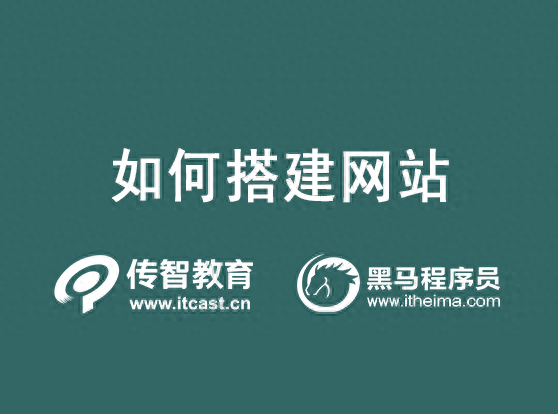 如何搭建网站

传智教育
www.itcast.cn

黑马程序员
www.itheima.com